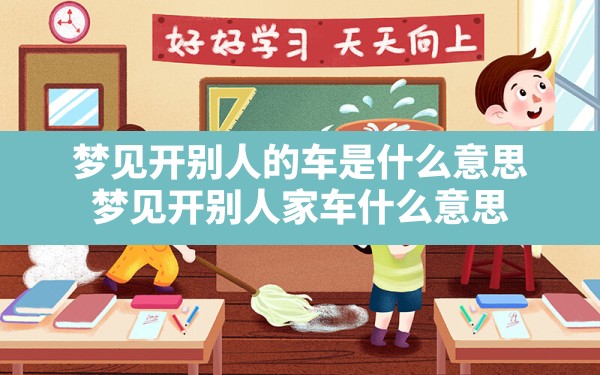 好好学习 天天向上

梦见开别人的车是什么意思
梦见开别人家车什么意思